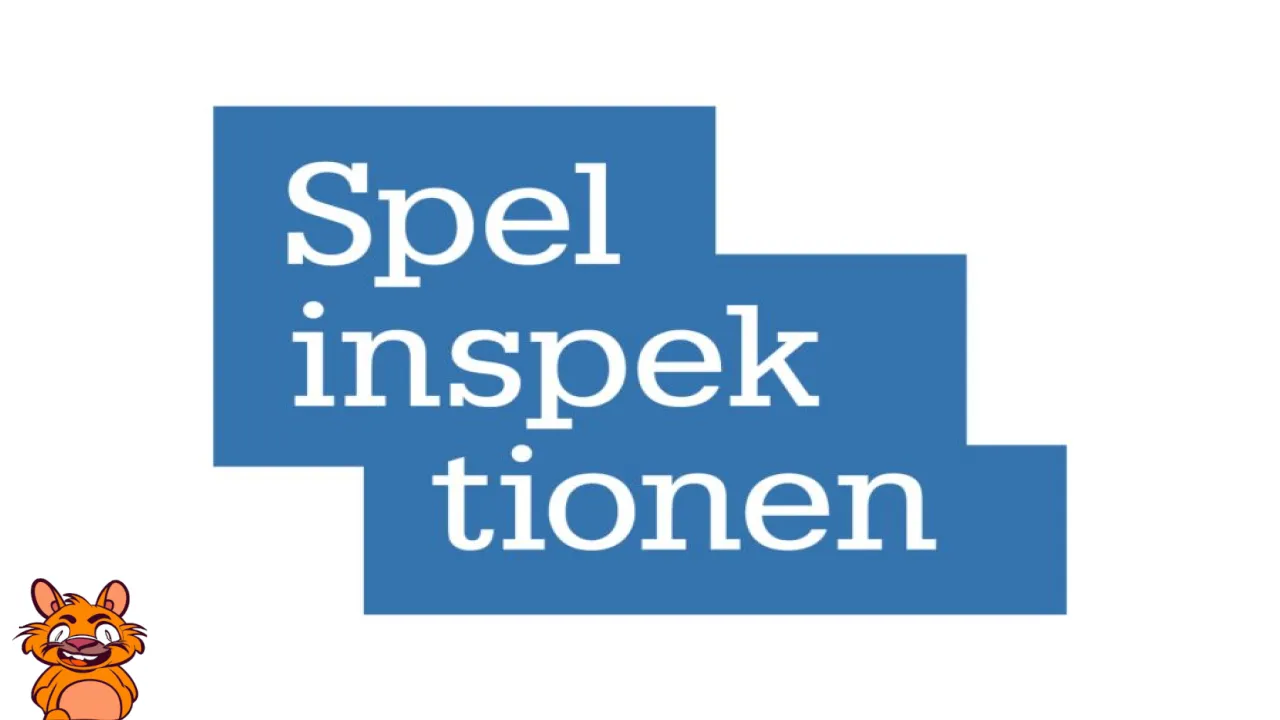 Spel
inspek
tionen